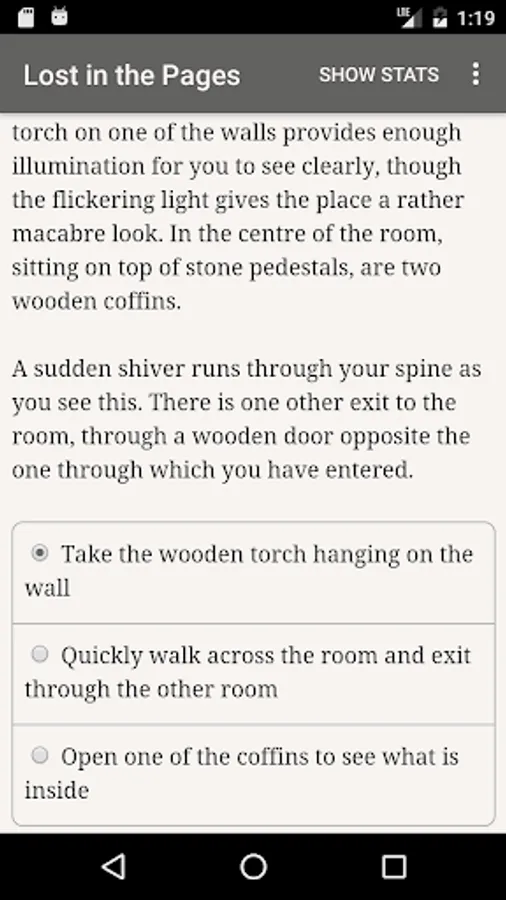 LTE 1:19

Lost in the Pages SHOW STATS

torch on one of the walls provides enough illumination for you to see clearly, though the flickering light gives the place a rather macabre look. In the centre of the room, sitting on top of stone pedestals, are two wooden coffins.

A sudden shiver runs through your spine as you see this. There is one other exit to the room, through a wooden door opposite the one through which you have entered.

Take the wooden torch hanging on the wall

Quickly walk across the room and exit through the other room

Open one of the coffins to see what is inside